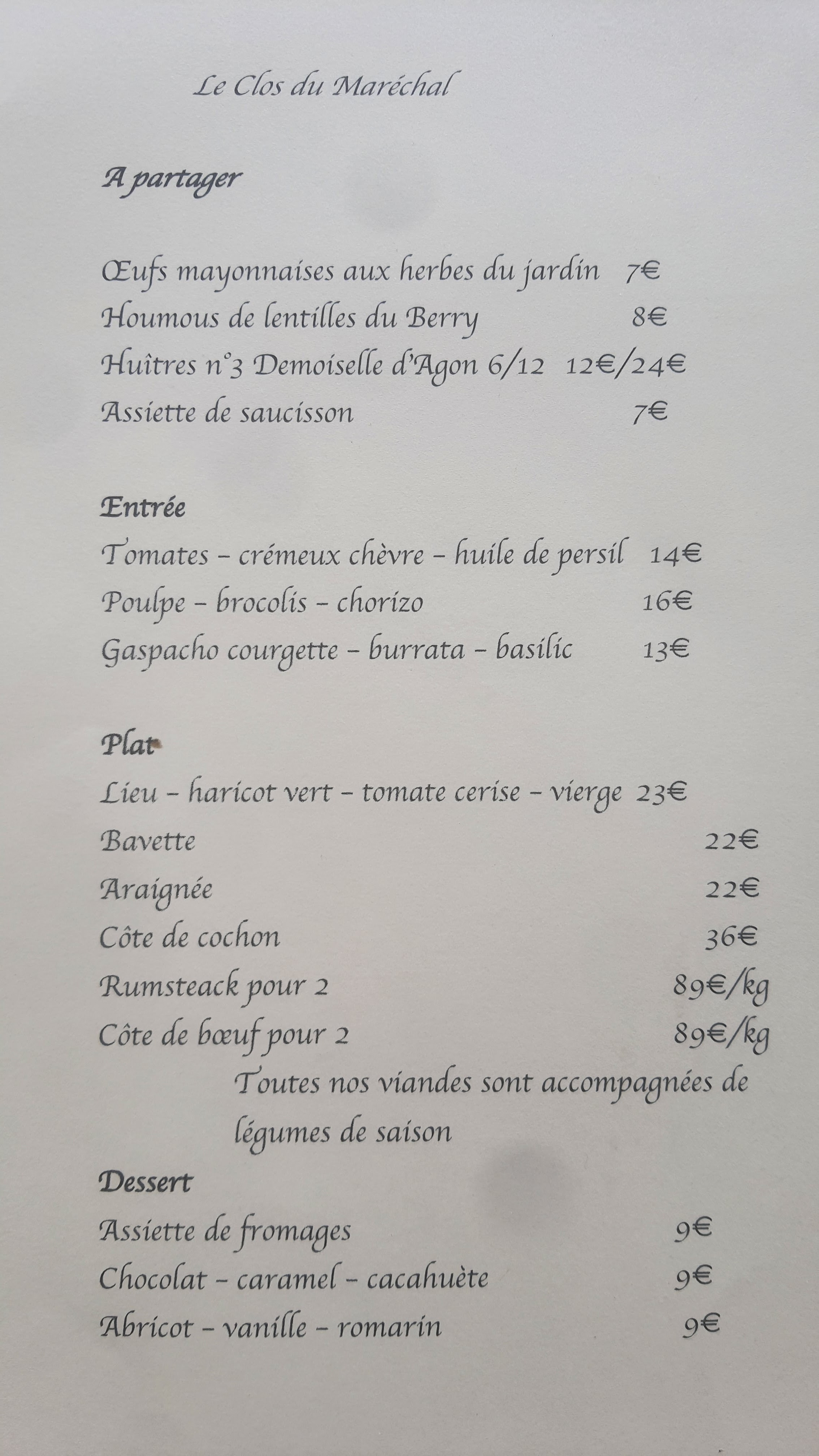 Le Clos du Maréchal

A partager

Œufs mayonnaises aux herbes du jardin 7€
Houmous de lentilles du Berry 8€
Huîtres n°3 Demoiselle d'Agon 6/12 12€/24€
Assiette de saucisson 7€

Entrée
Tomates – crémeux chèvre – huile de persil 14€
Poulpe – brocolis – chorizo 16€
Gaspacho courgette – burrata – basilic 13€

Plat
Lieu – haricot vert – tomate cerise – vierge 23€
Bavette 22€
Araignée 22€
Côte de cochon 36€
Rumsteack pour 2 89€/kg
Côte de bœuf pour 2 89€/kg
Toutes nos viandes sont accompagnées de légumes de saison

Dessert
Assiette de fromages 9€
Chocolat – caramel – cacahuète 9€
Abricot – vanille – romarin 9€